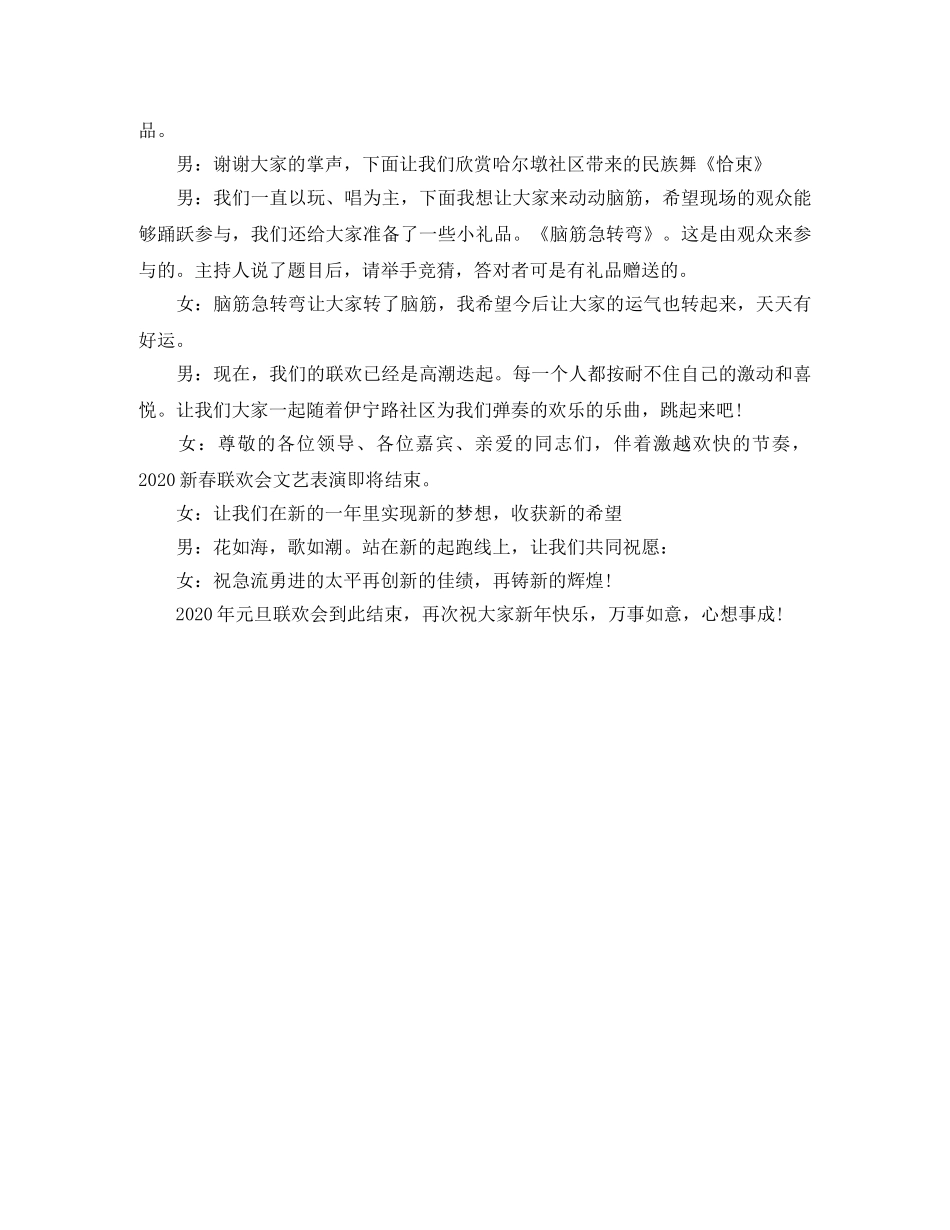 品。

男：谢谢大家的掌声，下面让我们欣赏哈尔墩社区带来的民族舞《恰束》

男：我们一直以玩、唱为主，下面我想让大家来动动脑筋，希望现场的观众能够踊跃参与，我们还给大家准备了一些小礼品。《脑筋急转弯》。这是由观众来参与的。主持人说了题目后，请举手竞猜，答对者可是有礼品赠送的。

女：脑筋急转弯让大家转了脑筋，我希望今后让大家的运气也转起来，天天有好运。

男：现在，我们的联欢已经是高潮迭起。每一个人都按耐不住自己的激动和喜悦。让我们大家一起随着伊宁路社区为我们弹奏的欢乐的乐曲，跳起来吧！

女：尊敬的各位领导、各位嘉宾、亲爱的同志们，伴着激越欢快的节奏，2020新春联欢会文艺表演即将结束。

女：让我们在新的一年里实现新的梦想，收获新的希望

男：花如海，歌如潮。站在新的起跑线上，让我们共同祝愿：

女：祝急流勇进的太平再创新的佳绩，再铸新的辉煌！

2020年元旦联欢会到此结束，再次祝大家新年快乐，万事如意，心想事成！